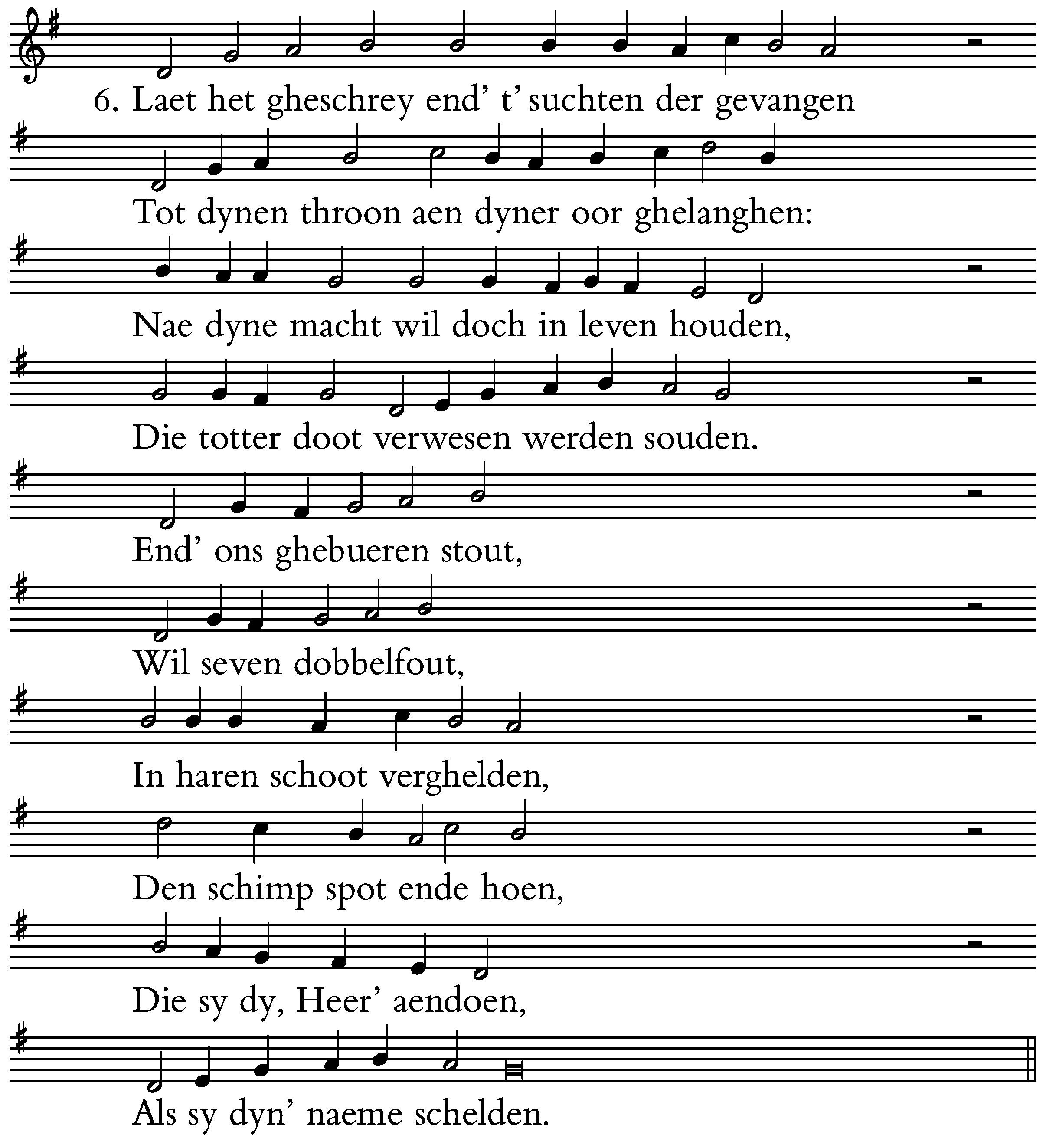 6. Laet het gheschrey end' t' suchten der gevangen

Tot dynen throon aen dyner oor ghelanghen:

Nae dyne macht wil doch in leven houden,

Die totter doot verwesen werden souden.

End' ons ghebueren stout,

Wil seven dobbelfout,

In haren schoot verghelden,

Den schimp spot ende hoen,

Die sy dy, Heer' aendoen,

Als sy dyn' naeme schelden.